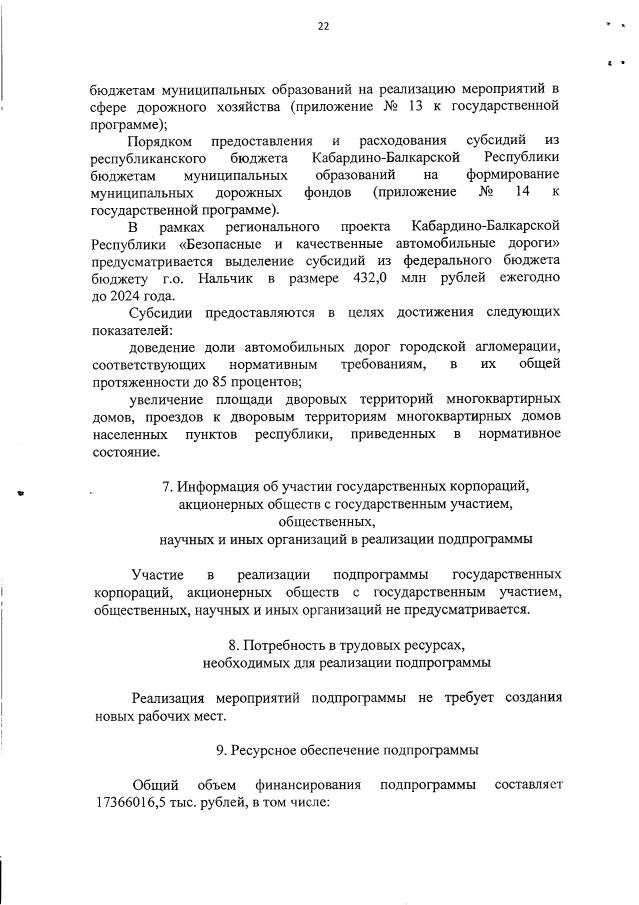 22

бюджетам муниципальных образований на реализацию мероприятий в сфере дорожного хозяйства (приложение № 13 к государственной программе);

Порядком предоставления и расходования субсидий из республиканского бюджета Кабардино-Балкарской Республики бюджетам муниципальных образований на формирование муниципальных дорожных фондов (приложение № 14 к государственной программе).

В рамках регионального проекта Кабардино-Балкарской Республики «Безопасные и качественные автомобильные дороги» предусматривается выделение субсидий из федерального бюджета бюджету г.о. Нальчик в размере 432,0 млн рублей ежегодно до 2024 года.

Субсидии предоставляются в целях достижения следующих показателей:

доведение доли автомобильных дорог городской агломерации, соответствующих нормативным требованиям, в их общей протяженности до 85 процентов;

увеличение площади дворовых территорий многоквартирных домов, проездов к дворовым территориям многоквартирных домов населенных пунктов республики, приведенных в нормативное состояние.

7. Информация об участии государственных корпораций, акционерных обществ с государственным участием, общественных, научных и иных организаций в реализации подпрограммы

Участие в реализации подпрограммы государственных корпораций, акционерных обществ с государственным участием, общественных, научных и иных организаций не предусматривается.

8. Потребность в трудовых ресурсах, необходимых для реализации подпрограммы

Реализация мероприятий подпрограммы не требует создания новых рабочих мест.

9. Ресурсное обеспечение подпрограммы

Общий объем финансирования подпрограммы составляет 17366016,5 тыс. рублей, в том числе: